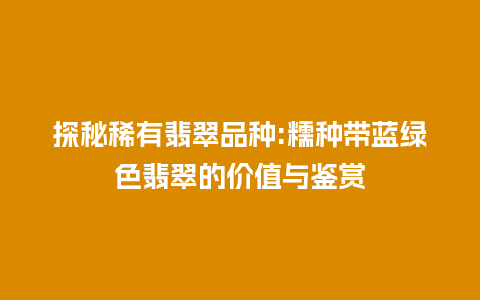 探秘稀有翡翠品种:糯种带蓝绿色翡翠的价值与鉴赏